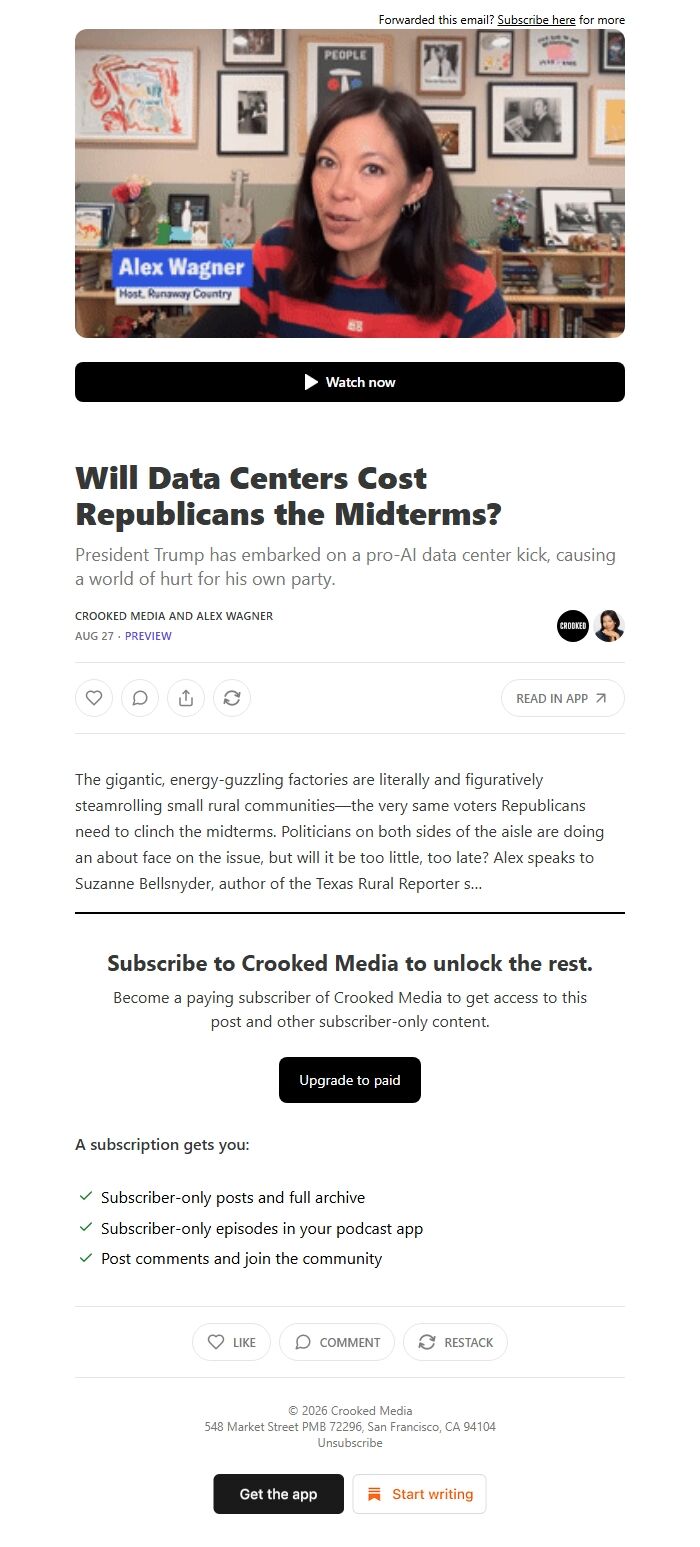 Forwarded this email? Subscribe here for more

PEOPLE

Alex Wagner
Host, Runaway Country

Watch now

Will Data Centers Cost Republicans the Midterms?

President Trump has embarked on a pro-AI data center kick, causing a world of hurt for his own party.

CROOKED MEDIA AND ALEX WAGNER
AUG 27 · PREVIEW

CROOKED

READ IN APP

The gigantic, energy-guzzling factories are literally and figuratively steamrolling small rural communities—the very same voters Republicans need to clinch the midterms. Politicians on both sides of the aisle are doing an about face on the issue, but will it be too little, too late? Alex speaks to Suzanne Bellsnyder, author of the Texas Rural Reporter s...

Subscribe to Crooked Media to unlock the rest.

Become a paying subscriber of Crooked Media to get access to this post and other subscriber-only content.

Upgrade to paid

A subscription gets you:

Subscriber-only posts and full archive
Subscriber-only episodes in your podcast app
Post comments and join the community

LIKE COMMENT RESTACK

© 2026 Crooked Media
548 Market Street PMB 72296, San Francisco, CA 94104
Unsubscribe

Get the app Start writing